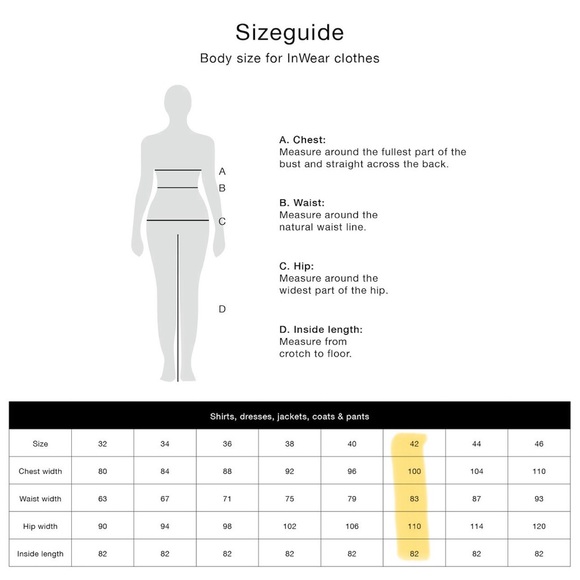 Sizeguide

Body size for InWear clothes

A
B
C
D

A. Chest:
Measure around the fullest part of the bust and straight across the back.

B. Waist:
Measure around the natural waist line.

C. Hip:
Measure around the widest part of the hip.

D. Inside length:
Measure from crotch to floor.

Shirts, dresses, jackets, coats & pants

| Size | 32 | 34 | 36 | 38 | 40 | 42 | 44 | 46 |
|---|---|---|---|---|---|---|---|---|
| Chest width | 80 | 84 | 88 | 92 | 96 | 100 | 104 | 110 |
| Waist width | 63 | 67 | 71 | 75 | 79 | 83 | 87 | 93 |
| Hip width | 90 | 94 | 98 | 102 | 106 | 110 | 114 | 120 |
| Inside length | 82 | 82 | 82 | 82 | 82 | 82 | 82 | 82 |